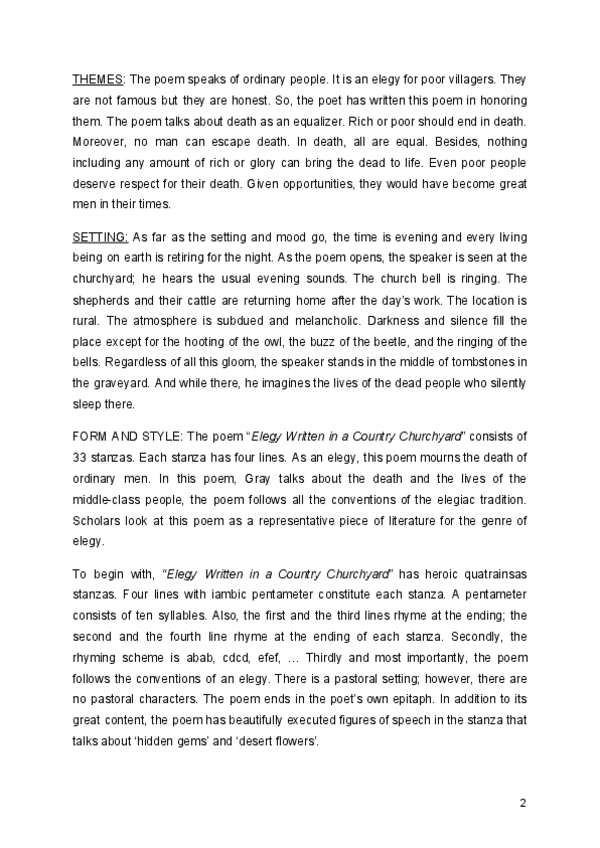 THEMES: The poem speaks of ordinary people. It is an elegy for poor villagers. They are not famous but they are honest. So, the poet has written this poem in honoring them. The poem talks about death as an equalizer. Rich or poor should end in death. Moreover, no man can escape death. In death, all are equal. Besides, nothing including any amount of rich or glory can bring the dead to life. Even poor people deserve respect for their death. Given opportunities, they would have become great men in their times.

SETTING: As far as the setting and mood go, the time is evening and every living being on earth is retiring for the night. As the poem opens, the speaker is seen at the churchyard; he hears the usual evening sounds. The church bell is ringing. The shepherds and their cattle are returning home after the day's work. The location is rural. The atmosphere is subdued and melancholic. Darkness and silence fill the place except for the hooting of the owl, the buzz of the beetle, and the ringing of the bells. Regardless of all this gloom, the speaker stands in the middle of tombstones in the graveyard. And while there, he imagines the lives of the dead people who silently sleep there.

FORM AND STYLE: The poem "Elegy Written in a Country Churchyard" consists of 33 stanzas. Each stanza has four lines. As an elegy, this poem mourns the death of ordinary men. In this poem, Gray talks about the death and the lives of the middle-class people, the poem follows all the conventions of the elegiac tradition. Scholars look at this poem as a representative piece of literature for the genre of elegy.

To begin with, "Elegy Written in a Country Churchyard" has heroic quatrainsas stanzas. Four lines with iambic pentameter constitute each stanza. A pentameter consists of ten syllables. Also, the first and the third lines rhyme at the ending; the second and the fourth line rhyme at the ending of each stanza. Secondly, the rhyming scheme is abab, cdcd, efef, … Thirdly and most importantly, the poem follows the conventions of an elegy. There is a pastoral setting; however, there are no pastoral characters. The poem ends in the poet's own epitaph. In addition to its great content, the poem has beautifully executed figures of speech in the stanza that talks about 'hidden gems' and 'desert flowers'.

2